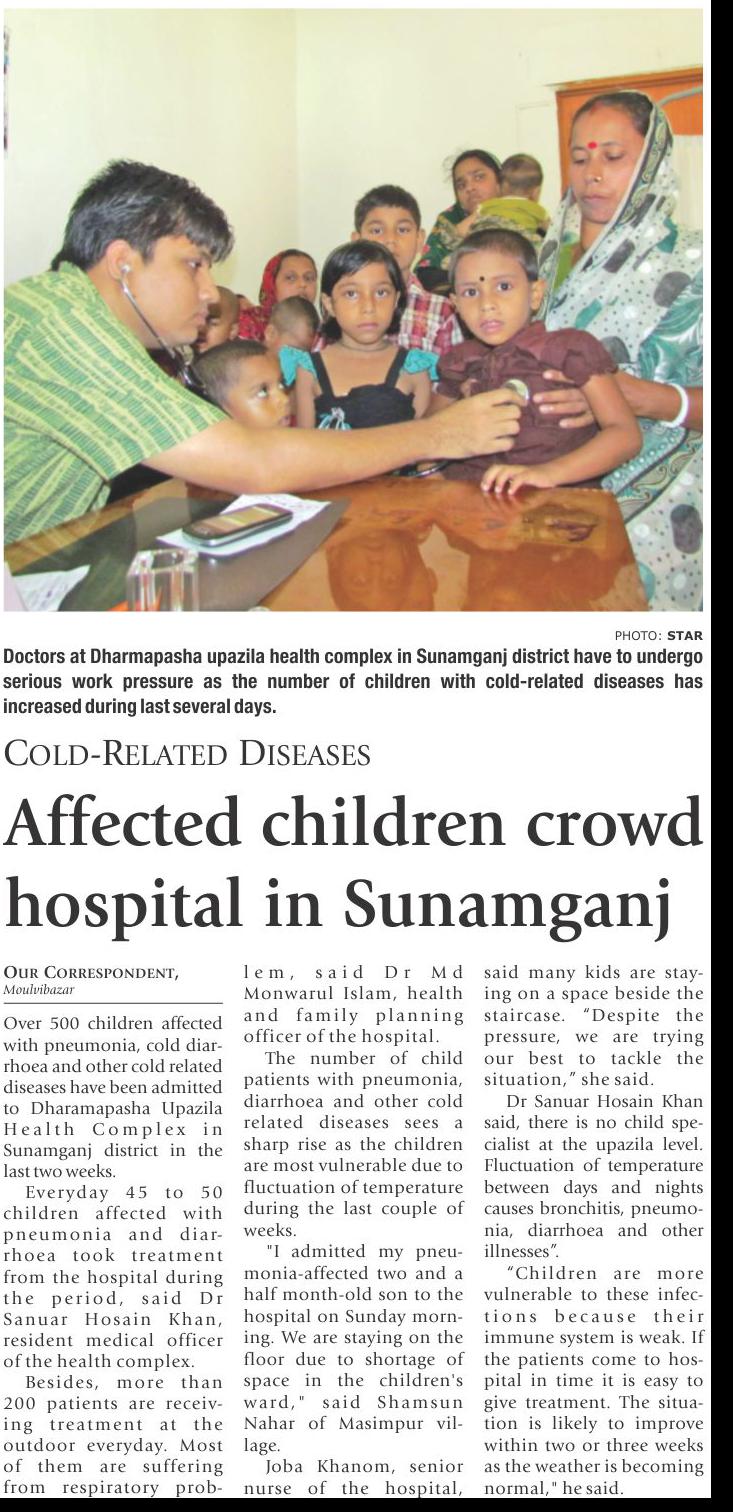 PHOTO: STAR

Doctors at Dharmapasha upazila health complex in Sunamganj district have to undergo serious work pressure as the number of children with cold-related diseases has increased during last several days.

COLD-RELATED DISEASES

Affected children crowd hospital in Sunamganj

OUR CORRESPONDENT, Moulvibazar

Over 500 children affected with pneumonia, cold diarrhoea and other cold related diseases have been admitted to Dharamapasha Upazila Health Complex in Sunamganj district in the last two weeks.

Everyday 45 to 50 children affected with pneumonia and diarrhoea took treatment from the hospital during the period, said Dr Sanuar Hosain Khan, resident medical officer of the health complex.

Besides, more than 200 patients are receiving treatment at the outdoor everyday. Most of them are suffering from respiratory problem, said Dr Md Monwarul Islam, health and family planning officer of the hospital.

The number of child patients with pneumonia, diarrhoea and other cold related diseases sees a sharp rise as the children are most vulnerable due to fluctuation of temperature during the last couple of weeks.

"I admitted my pneumonia-affected two and a half month-old son to the hospital on Sunday morning. We are staying on the floor due to shortage of space in the children's ward," said Shamsun Nahar of Masimpur village.

Joba Khanom, senior nurse of the hospital, said many kids are staying on a space beside the staircase. "Despite the pressure, we are trying our best to tackle the situation," she said.

Dr Sanuar Hosain Khan said, there is no child specialist at the upazila level. Fluctuation of temperature between days and nights causes bronchitis, pneumonia, diarrhoea and other illnesses".

"Children are more vulnerable to these infections because their immune system is weak. If the patients come to hospital in time it is easy to give treatment. The situation is likely to improve within two or three weeks as the weather is becoming normal," he said.